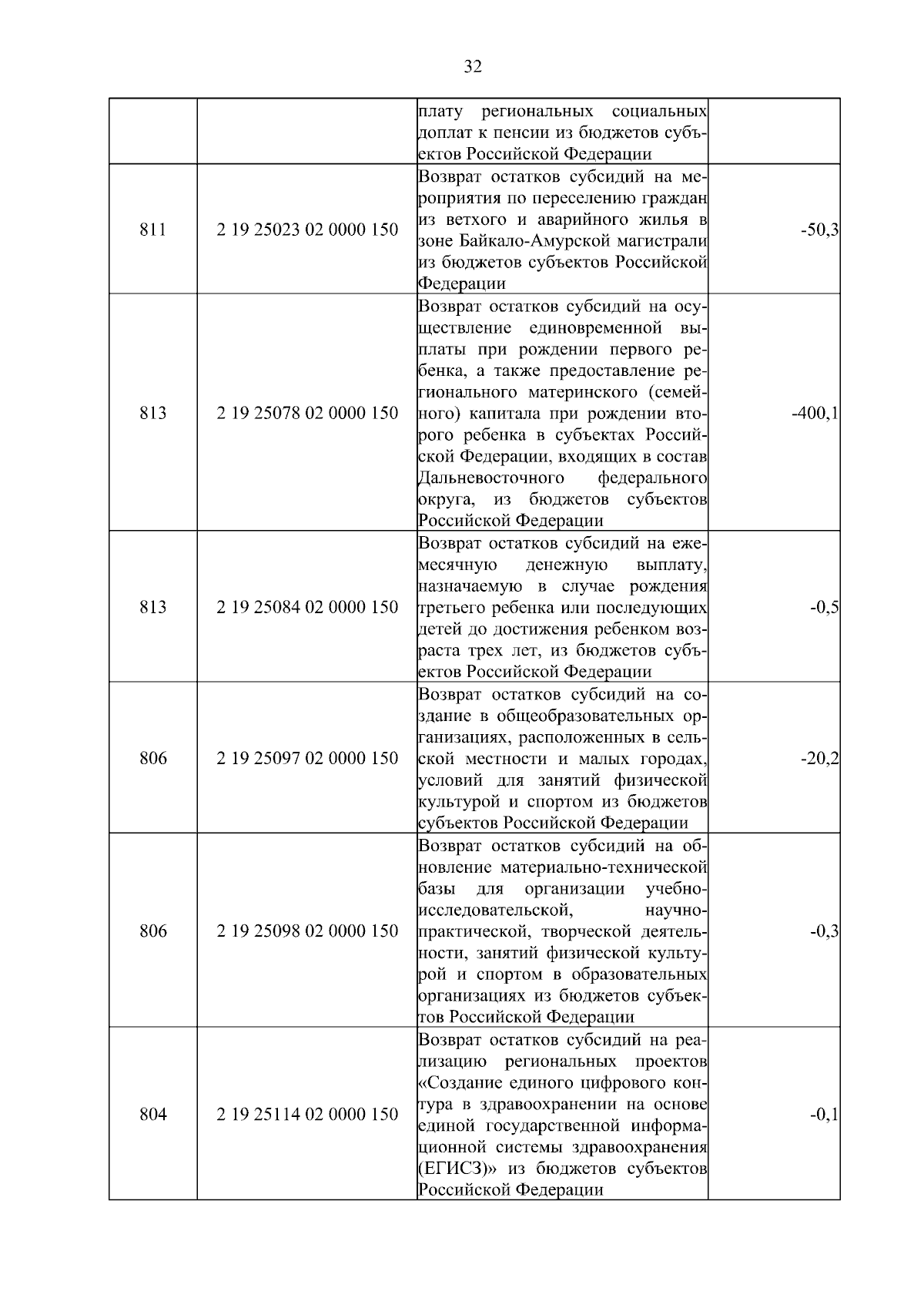 32

|  |  |  |  |
|---|---|---|---|
|  |  | плату региональных социальных доплат к пенсии из бюджетов субъектов Российской Федерации |  |
| 811 | 2 19 25023 02 0000 150 | Возврат остатков субсидий на мероприятия по переселению граждан из ветхого и аварийного жилья в зоне Байкало-Амурской магистрали из бюджетов субъектов Российской Федерации | -50,3 |
| 813 | 2 19 25078 02 0000 150 | Возврат остатков субсидий на осуществление единовременной выплаты при рождении первого ребенка, а также предоставление регионального материнского (семейного) капитала при рождении второго ребенка в субъектах Российской Федерации, входящих в состав Дальневосточного федерального округа, из бюджетов субъектов Российской Федерации | -400,1 |
| 813 | 2 19 25084 02 0000 150 | Возврат остатков субсидий на ежемесячную денежную выплату, назначаемую в случае рождения третьего ребенка или последующих детей до достижения ребенком возраста трех лет, из бюджетов субъектов Российской Федерации | -0,5 |
| 806 | 2 19 25097 02 0000 150 | Возврат остатков субсидий на создание в общеобразовательных организациях, расположенных в сельской местности и малых городах, условий для занятий физической культурой и спортом из бюджетов субъектов Российской Федерации | -20,2 |
| 806 | 2 19 25098 02 0000 150 | Возврат остатков субсидий на обновление материально-технической базы для организации учебно-исследовательской, научно-практической, творческой деятельности, занятий физической культурой и спортом в образовательных организациях из бюджетов субъектов Российской Федерации | -0,3 |
| 804 | 2 19 25114 02 0000 150 | Возврат остатков субсидий на реализацию региональных проектов «Создание единого цифрового контура в здравоохранении на основе единой государственной информационной системы здравоохранения (ЕГИСЗ)» из бюджетов субъектов Российской Федерации | -0,1 |